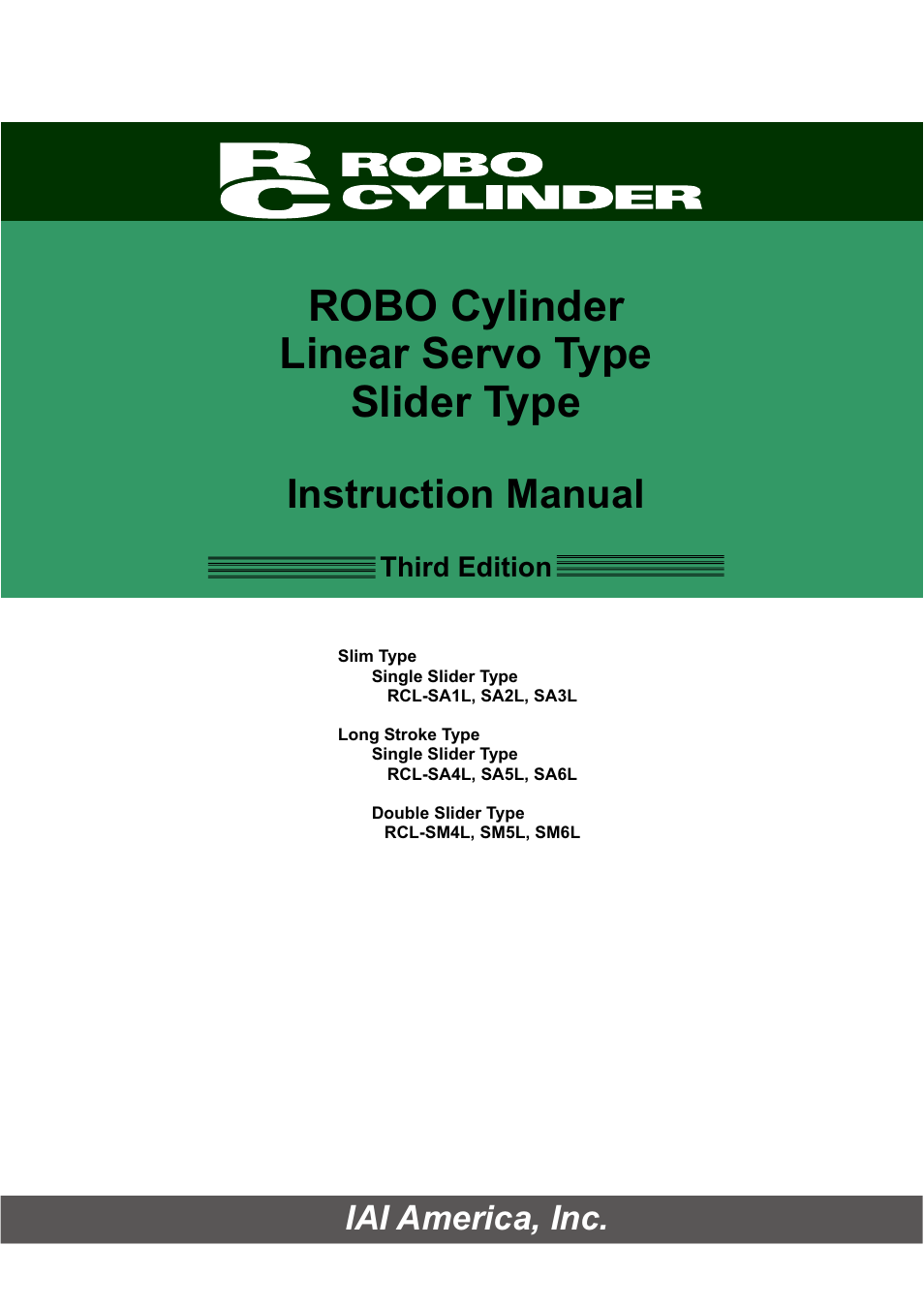 RC ROBO CYLINDER

ROBO Cylinder
Linear Servo Type
Slider Type

Instruction Manual

Third Edition

Slim Type
Single Slider Type
RCL-SA1L, SA2L, SA3L

Long Stroke Type
Single Slider Type
RCL-SA4L, SA5L, SA6L

Double Slider Type
RCL-SM4L, SM5L, SM6L

IAI America, Inc.